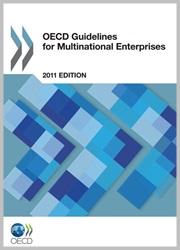 OECD Guidelines for Multinational Enterprises

2011 EDITION

OECD